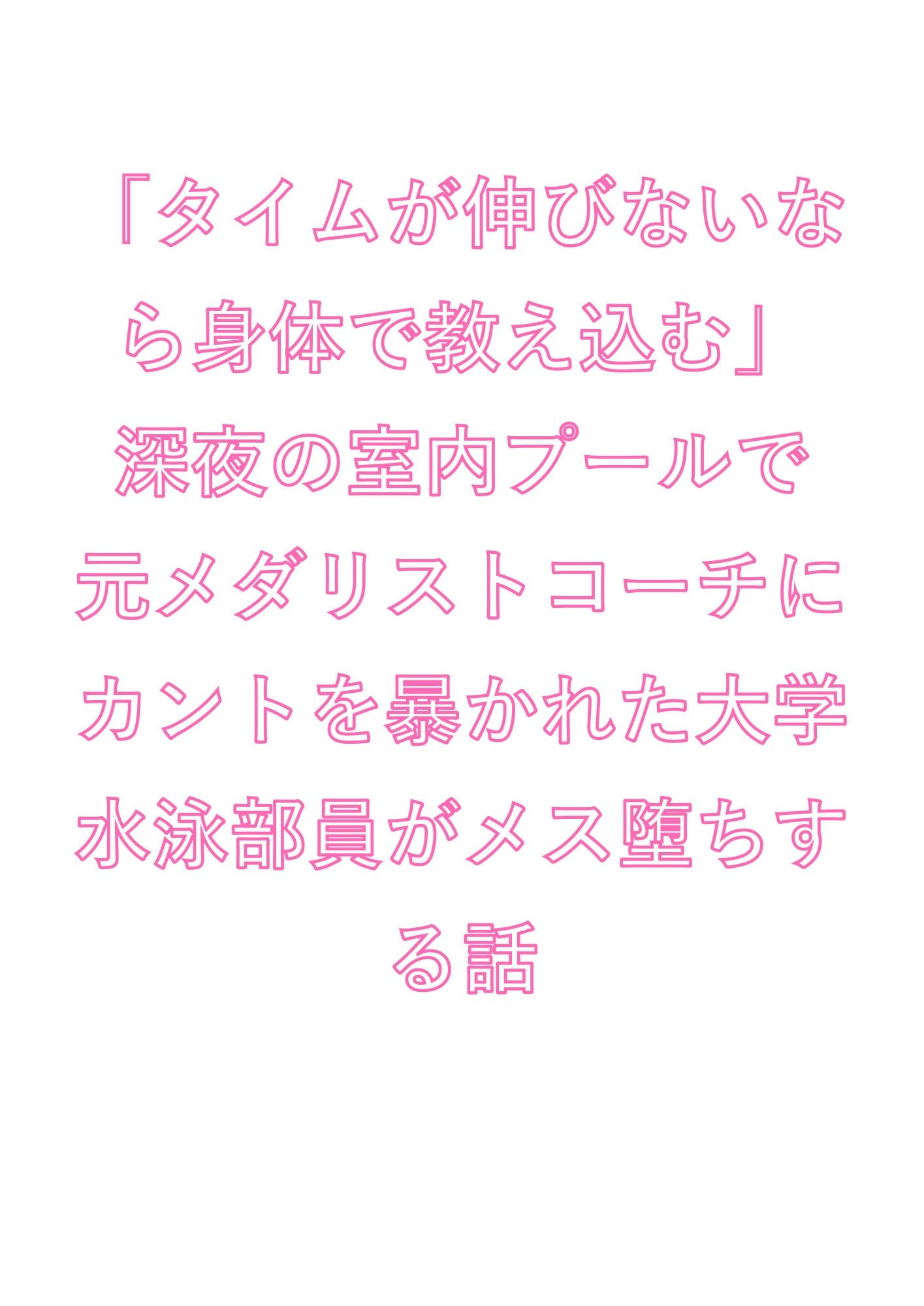 「タイムが伸びないなら身体で教え込む」深夜の室内プールで元メダリストコーチにカントを暴かれた大学水泳部員がメス堕ちする話